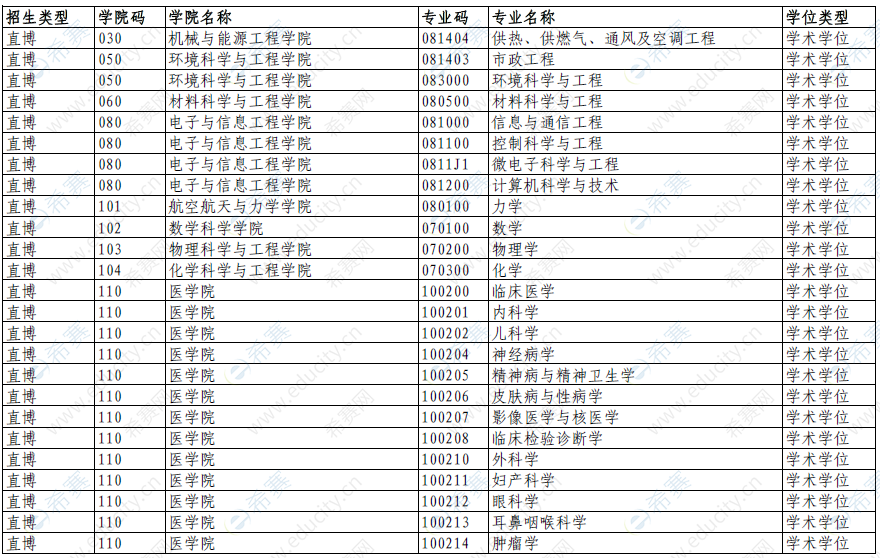 | 招生类型 | 学院码 | 学院名称 | 专业码 | 专业名称 | 学位类型 |
|---|---|---|---|---|---|
| 直博 | 030 | 机械与能源工程学院 | 081404 | 供热、供燃气、通风及空调工程 | 学术学位 |
| 直博 | 050 | 环境科学与工程学院 | 081403 | 市政工程 | 学术学位 |
| 直博 | 050 | 环境科学与工程学院 | 083000 | 环境科学与工程 | 学术学位 |
| 直博 | 060 | 材料科学与工程学院 | 080500 | 材料科学与工程 | 学术学位 |
| 直博 | 080 | 电子与信息工程学院 | 081000 | 信息与通信工程 | 学术学位 |
| 直博 | 080 | 电子与信息工程学院 | 081100 | 控制科学与工程 | 学术学位 |
| 直博 | 080 | 电子与信息工程学院 | 0811J1 | 微电子科学与工程 | 学术学位 |
| 直博 | 080 | 电子与信息工程学院 | 081200 | 计算机科学与技术 | 学术学位 |
| 直博 | 101 | 航空航天与力学学院 | 080100 | 力学 | 学术学位 |
| 直博 | 102 | 数学科学学院 | 070100 | 数学 | 学术学位 |
| 直博 | 103 | 物理科学与工程学院 | 070200 | 物理学 | 学术学位 |
| 直博 | 104 | 化学科学与工程学院 | 070300 | 化学 | 学术学位 |
| 直博 | 110 | 医学院 | 100200 | 临床医学 | 学术学位 |
| 直博 | 110 | 医学院 | 100201 | 内科学 | 学术学位 |
| 直博 | 110 | 医学院 | 100202 | 儿科学 | 学术学位 |
| 直博 | 110 | 医学院 | 100204 | 神经病学 | 学术学位 |
| 直博 | 110 | 医学院 | 100205 | 精神病与精神卫生学 | 学术学位 |
| 直博 | 110 | 医学院 | 100206 | 皮肤病与性病学 | 学术学位 |
| 直博 | 110 | 医学院 | 100207 | 影像医学与核医学 | 学术学位 |
| 直博 | 110 | 医学院 | 100208 | 临床检验诊断学 | 学术学位 |
| 直博 | 110 | 医学院 | 100210 | 外科学 | 学术学位 |
| 直博 | 110 | 医学院 | 100211 | 妇产科学 | 学术学位 |
| 直博 | 110 | 医学院 | 100212 | 眼科学 | 学术学位 |
| 直博 | 110 | 医学院 | 100213 | 耳鼻咽喉科学 | 学术学位 |
| 直博 | 110 | 医学院 | 100214 | 肿瘤学 | 学术学位 |

希赛网 www.educity.cn